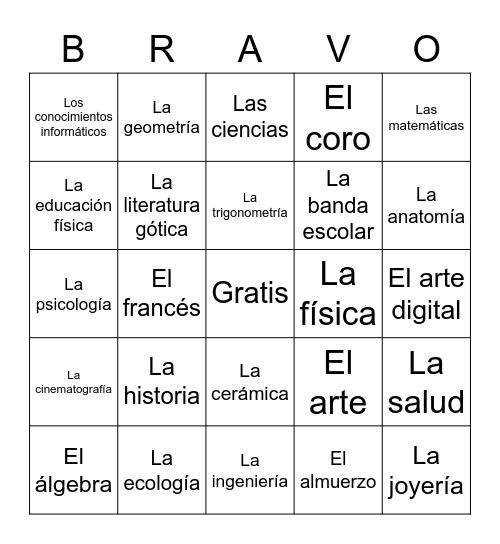 | B | R | A | V | O |
|---|---|---|---|---|
| Los conocimientos informáticos | La geometría | Las ciencias | El coro | Las matemáticas |
| La educación física | La literatura gótica | La trigonometría | La banda escolar | La anatomía |
| La psicología | El francés | Gratis | La física | El arte digital |
| La cinematografía | La historia | La cerámica | El arte | La salud |
| El álgebra | La ecología | La ingeniería | El almuerzo | La joyería |